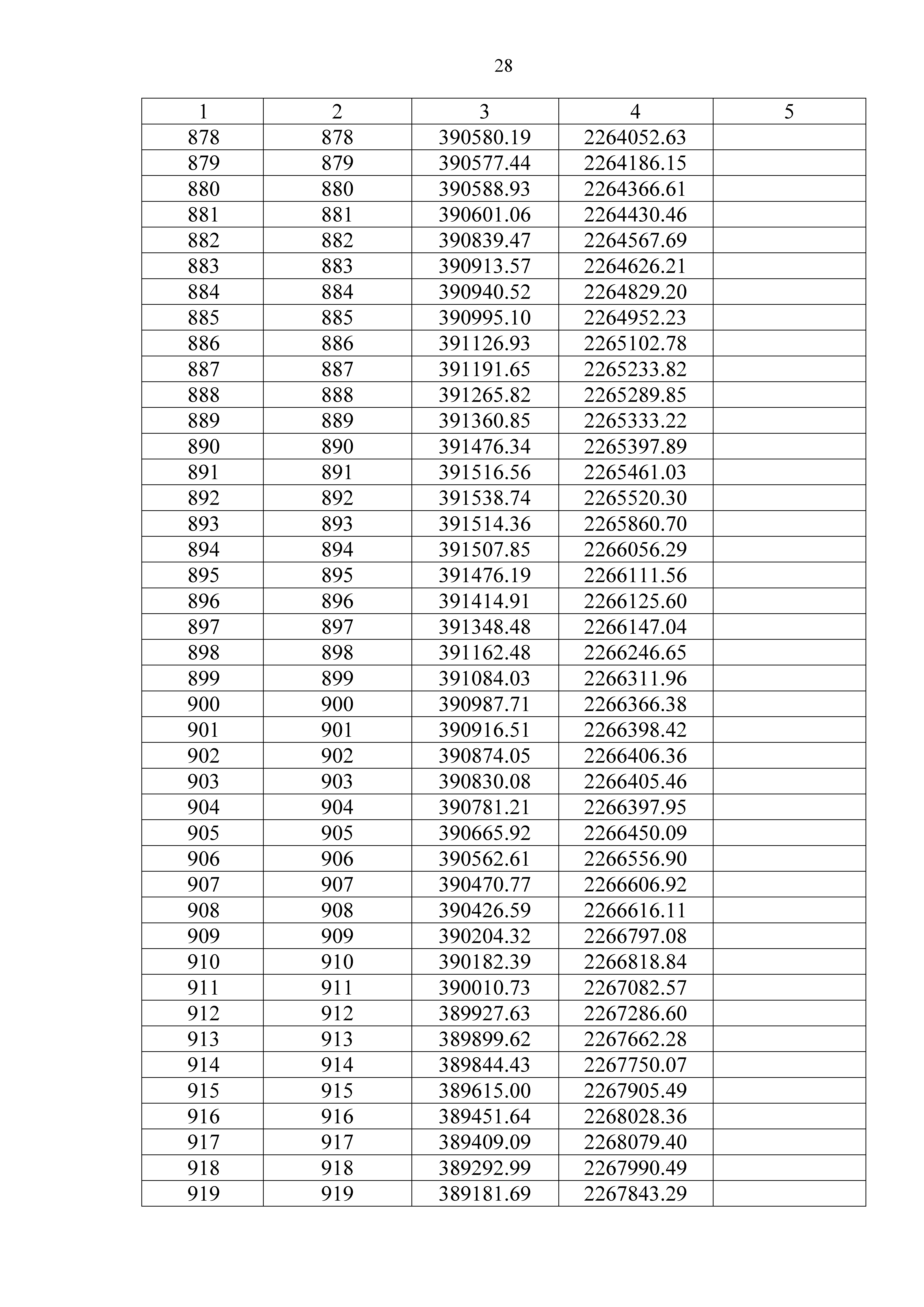 28

| 1 | 2 | 3 | 4 | 5 |
|---|---|---|---|---|
| 878 | 878 | 390580.19 | 2264052.63 | |
| 879 | 879 | 390577.44 | 2264186.15 | |
| 880 | 880 | 390588.93 | 2264366.61 | |
| 881 | 881 | 390601.06 | 2264430.46 | |
| 882 | 882 | 390839.47 | 2264567.69 | |
| 883 | 883 | 390913.57 | 2264626.21 | |
| 884 | 884 | 390940.52 | 2264829.20 | |
| 885 | 885 | 390995.10 | 2264952.23 | |
| 886 | 886 | 391126.93 | 2265102.78 | |
| 887 | 887 | 391191.65 | 2265233.82 | |
| 888 | 888 | 391265.82 | 2265289.85 | |
| 889 | 889 | 391360.85 | 2265333.22 | |
| 890 | 890 | 391476.34 | 2265397.89 | |
| 891 | 891 | 391516.56 | 2265461.03 | |
| 892 | 892 | 391538.74 | 2265520.30 | |
| 893 | 893 | 391514.36 | 2265860.70 | |
| 894 | 894 | 391507.85 | 2266056.29 | |
| 895 | 895 | 391476.19 | 2266111.56 | |
| 896 | 896 | 391414.91 | 2266125.60 | |
| 897 | 897 | 391348.48 | 2266147.04 | |
| 898 | 898 | 391162.48 | 2266246.65 | |
| 899 | 899 | 391084.03 | 2266311.96 | |
| 900 | 900 | 390987.71 | 2266366.38 | |
| 901 | 901 | 390916.51 | 2266398.42 | |
| 902 | 902 | 390874.05 | 2266406.36 | |
| 903 | 903 | 390830.08 | 2266405.46 | |
| 904 | 904 | 390781.21 | 2266397.95 | |
| 905 | 905 | 390665.92 | 2266450.09 | |
| 906 | 906 | 390562.61 | 2266556.90 | |
| 907 | 907 | 390470.77 | 2266606.92 | |
| 908 | 908 | 390426.59 | 2266616.11 | |
| 909 | 909 | 390204.32 | 2266797.08 | |
| 910 | 910 | 390182.39 | 2266818.84 | |
| 911 | 911 | 390010.73 | 2267082.57 | |
| 912 | 912 | 389927.63 | 2267286.60 | |
| 913 | 913 | 389899.62 | 2267662.28 | |
| 914 | 914 | 389844.43 | 2267750.07 | |
| 915 | 915 | 389615.00 | 2267905.49 | |
| 916 | 916 | 389451.64 | 2268028.36 | |
| 917 | 917 | 389409.09 | 2268079.40 | |
| 918 | 918 | 389292.99 | 2267990.49 | |
| 919 | 919 | 389181.69 | 2267843.29 | |